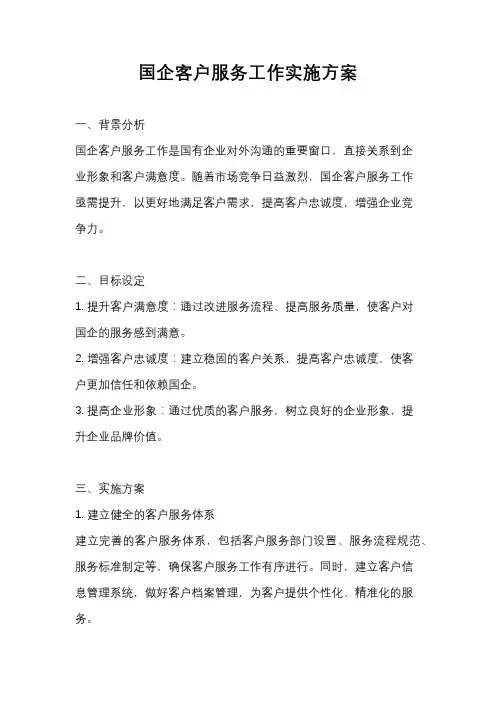 国企客户服务工作实施方案

一、背景分析

国企客户服务工作是国有企业对外沟通的重要窗口，直接关系到企业形象和客户满意度。随着市场竞争日益激烈，国企客户服务工作亟需提升，以更好地满足客户需求，提高客户忠诚度，增强企业竞争力。

二、目标设定

1. 提升客户满意度：通过改进服务流程、提高服务质量，使客户对国企的服务感到满意。

2. 增强客户忠诚度：建立稳固的客户关系，提高客户忠诚度，使客户更加信任和依赖国企。

3. 提高企业形象：通过优质的客户服务，树立良好的企业形象，提升企业品牌价值。

三、实施方案

1. 建立健全的客户服务体系

建立完善的客户服务体系，包括客户服务部门设置、服务流程规范、服务标准制定等，确保客户服务工作有序进行。同时，建立客户信息管理系统，做好客户档案管理，为客户提供个性化、精准化的服务。